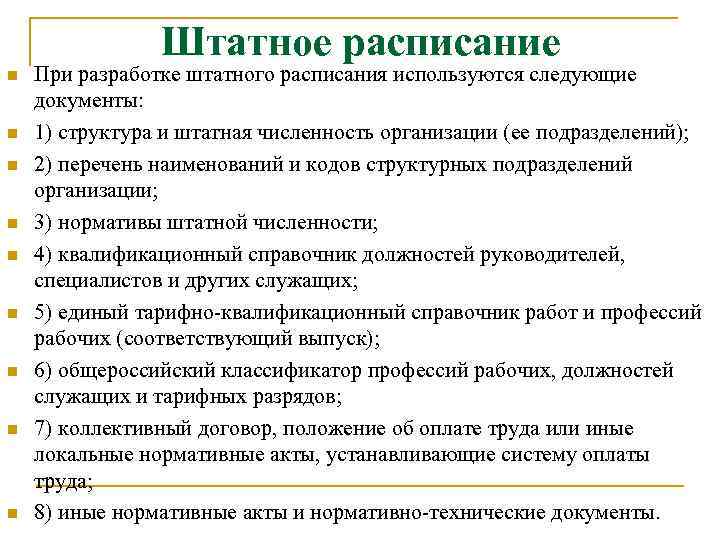 Штатное расписание

При разработке штатного расписания используются следующие документы:

1) структура и штатная численность организации (ее подразделений);

2) перечень наименований и кодов структурных подразделений организации;

3) нормативы штатной численности;

4) квалификационный справочник должностей руководителей, специалистов и других служащих;

5) единый тарифно-квалификационный справочник работ и профессий рабочих (соответствующий выпуск);

6) общероссийский классификатор профессий рабочих, должностей служащих и тарифных разрядов;

7) коллективный договор, положение об оплате труда или иные локальные нормативные акты, устанавливающие систему оплаты труда;

8) иные нормативные акты и нормативно-технические документы.